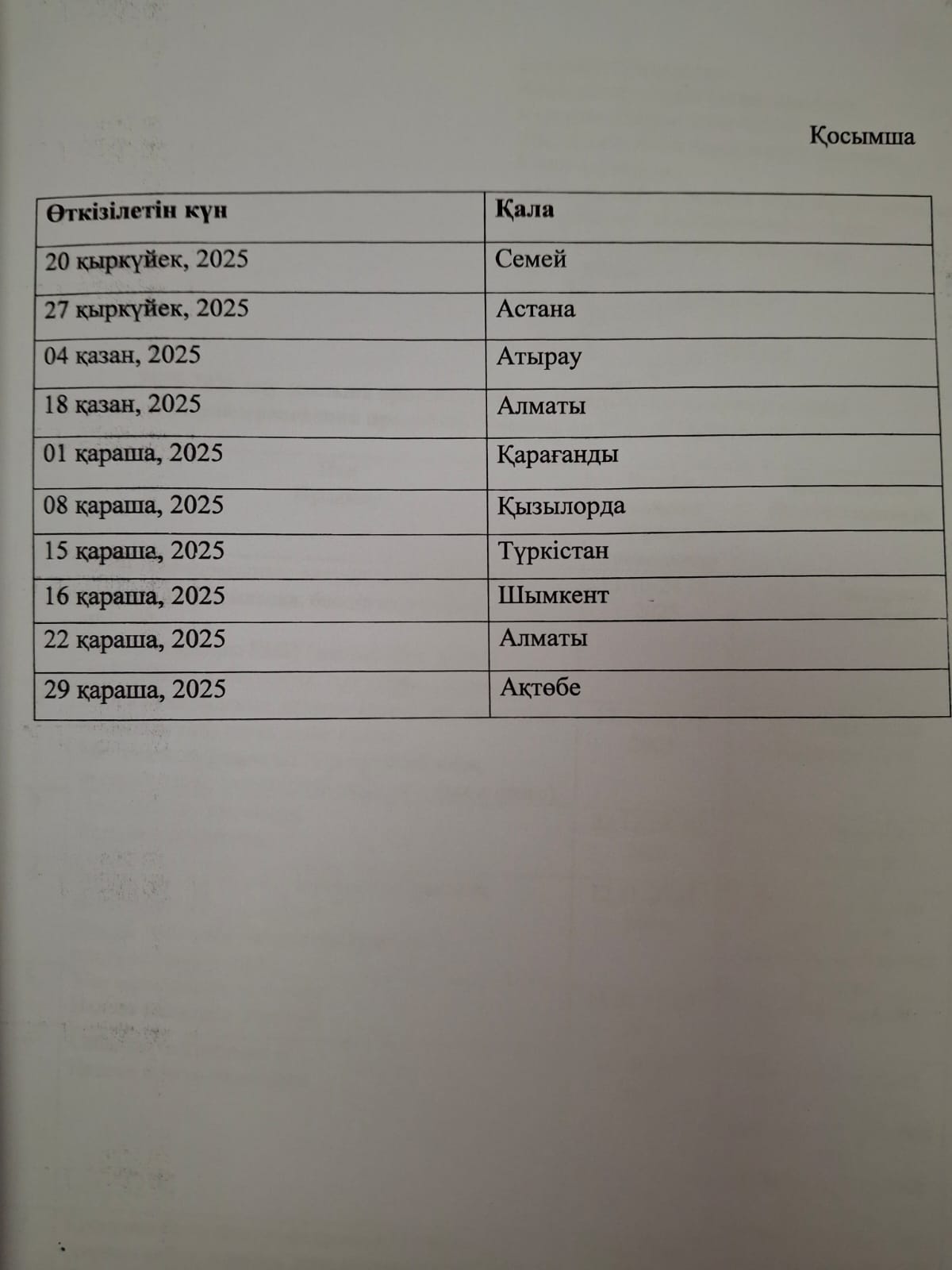 Қосымша

| Өткізілетін күн | Қала |
|---|---|
| 20 қыркүйек, 2025 | Семей |
| 27 қыркүйек, 2025 | Астана |
| 04 қазан, 2025 | Атырау |
| 18 қазан, 2025 | Алматы |
| 01 қараша, 2025 | Қарағанды |
| 08 қараша, 2025 | Қызылорда |
| 15 қараша, 2025 | Түркістан |
| 16 қараша, 2025 | Шымкент |
| 22 қараша, 2025 | Алматы |
| 29 қараша, 2025 | Ақтөбе |